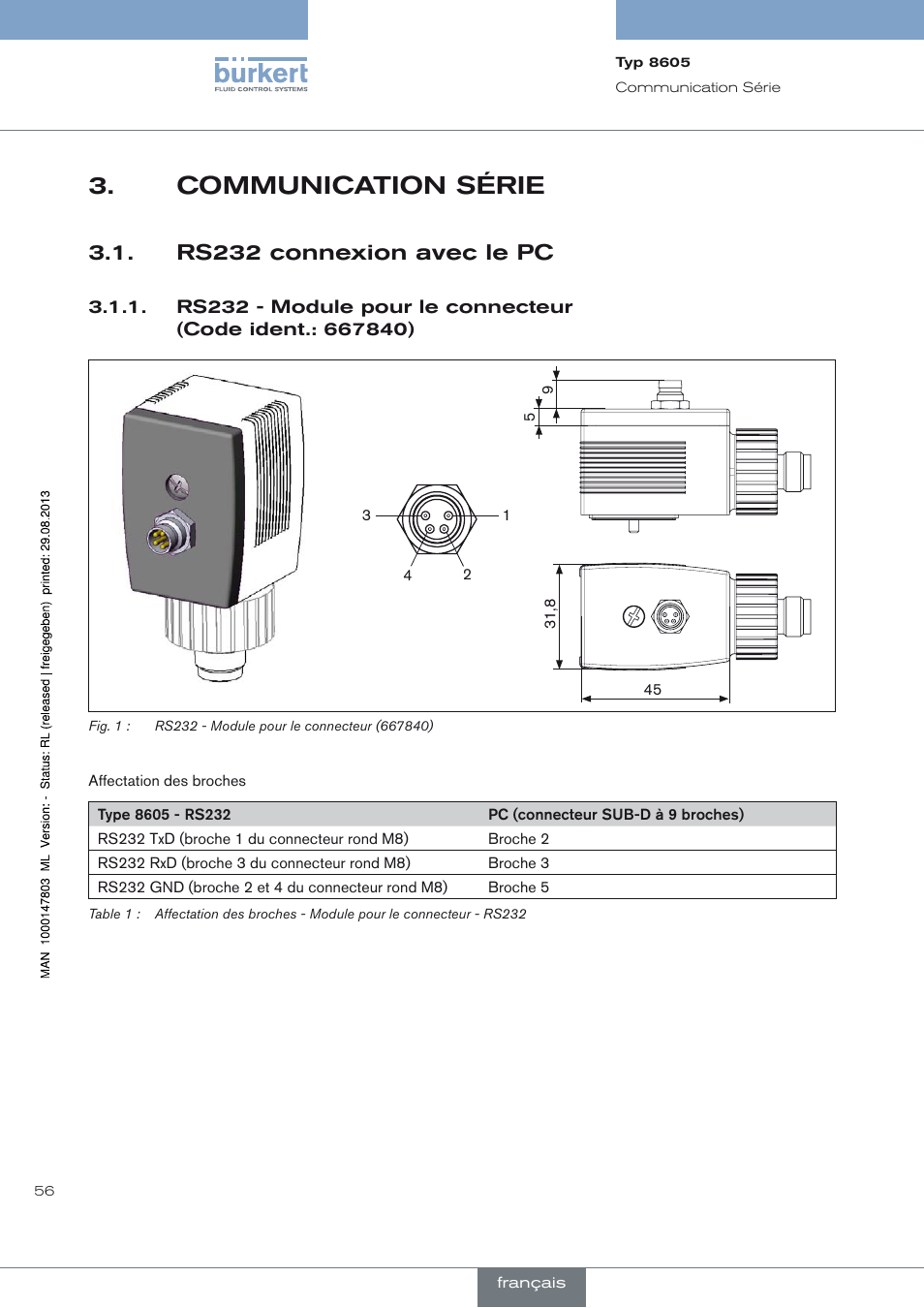 bürkert
FLUID CONTROL SYSTEMS

Typ 8605
Communication Série

3. COMMUNICATION SÉRIE

3.1. RS232 connexion avec le PC

3.1.1. RS232 - Module pour le connecteur (Code ident.: 667840)

3
1
4
2
9
5
31,8
45

Fig. 1 : RS232 - Module pour le connecteur (667840)

Affectation des broches

| Type 8605 - RS232 | PC (connecteur SUB-D à 9 broches) |
|---|---|
| RS232 TxD (broche 1 du connecteur rond M8) | Broche 2 |
| RS232 RxD (broche 3 du connecteur rond M8) | Broche 3 |
| RS232 GND (broche 2 et 4 du connecteur rond M8) | Broche 5 |

Table 1 : Affectation des broches - Module pour le connecteur - RS232

MAN 1000147803 ML Version: - Status: RL (released | freigegeben) printed: 29.08.2013

56

français